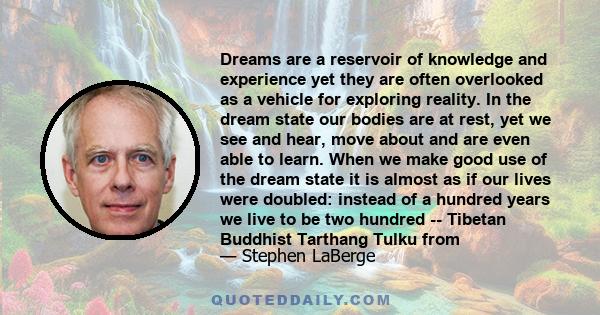 Dreams are a reservoir of knowledge and experience yet they are often overlooked as a vehicle for exploring reality. In the dream state our bodies are at rest, yet we see and hear, move about and are even able to learn. When we make good use of the dream state it is almost as if our lives were doubled: instead of a hundred years we live to be two hundred -- Tibetan Buddhist Tarthang Tulku from

— Stephen LaBerge

QUOTEDDAILY.COM